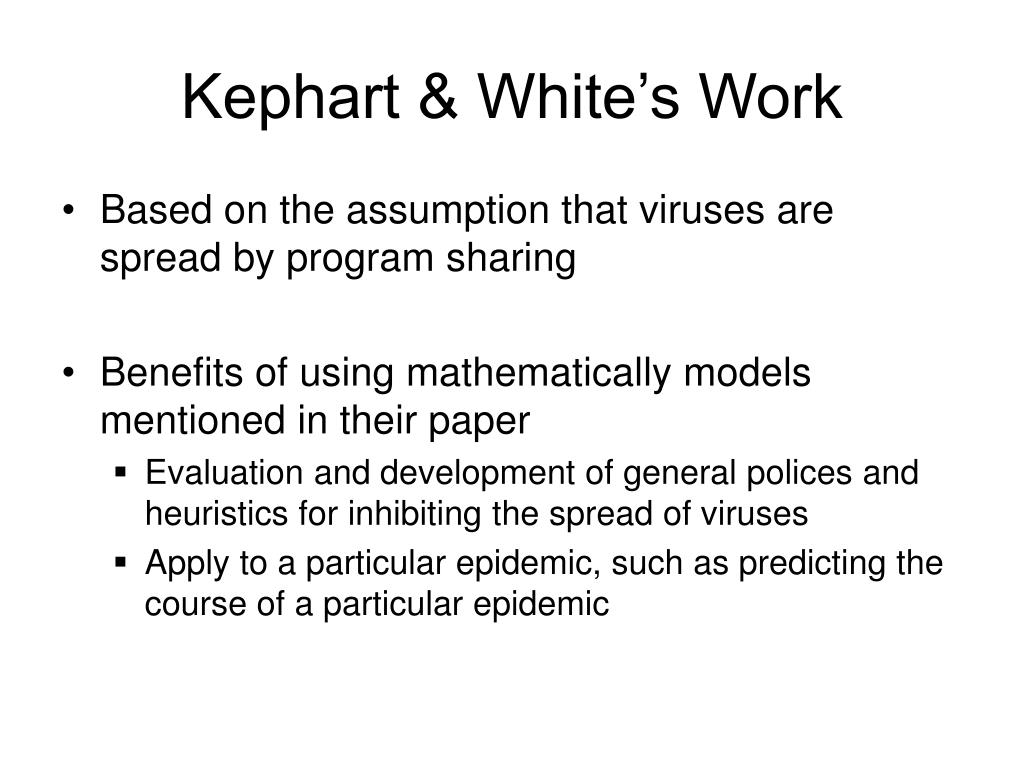 Kephart & White’s Work

• Based on the assumption that viruses are spread by program sharing

• Benefits of using mathematically models mentioned in their paper
 ▪ Evaluation and development of general polices and heuristics for inhibiting the spread of viruses
 ▪ Apply to a particular epidemic, such as predicting the course of a particular epidemic